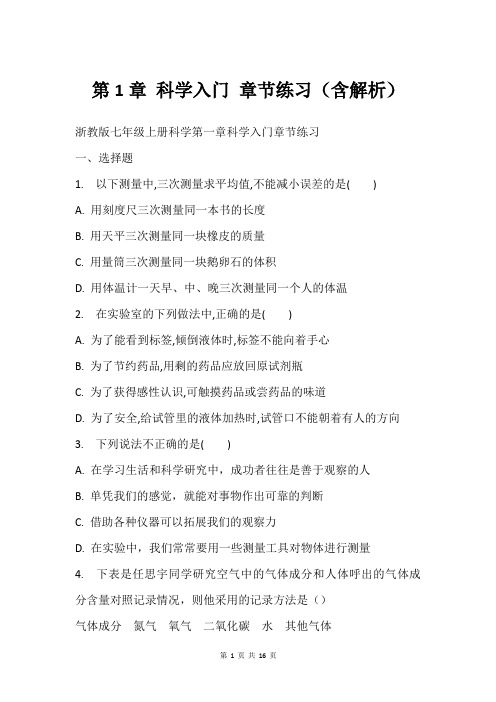 第 1 章 科学入门 章节练习（含解析）

浙教版七年级上册科学第一章科学入门章节练习

一、选择题

1. 以下测量中,三次测量求平均值,不能减小误差的是( )

A. 用刻度尺三次测量同一本书的长度

B. 用天平三次测量同一块橡皮的质量

C. 用量筒三次测量同一块鹅卵石的体积

D. 用体温计一天早、中、晚三次测量同一个人的体温

2. 在实验室的下列做法中,正确的是( )

A. 为了能看到标签,倾倒液体时,标签不能向着手心

B. 为了节约药品,用剩的药品应放回原试剂瓶

C. 为了获得感性认识,可触摸药品或尝药品的味道

D. 为了安全,给试管里的液体加热时,试管口不能朝着有人的方向

3. 下列说法不正确的是( )

A. 在学习生活和科学研究中，成功者往往是善于观察的人

B. 单凭我们的感觉，就能对事物作出可靠的判断

C. 借助各种仪器可以拓展我们的观察力

D. 在实验中，我们常常要用一些测量工具对物体进行测量

4. 下表是任思宇同学研究空气中的气体成分和人体呼出的气体成分含量对照记录情况，则他采用的记录方法是（）

气体成分 氮气 氧气 二氧化碳 水 其他气体

第 1 页 共 16 页